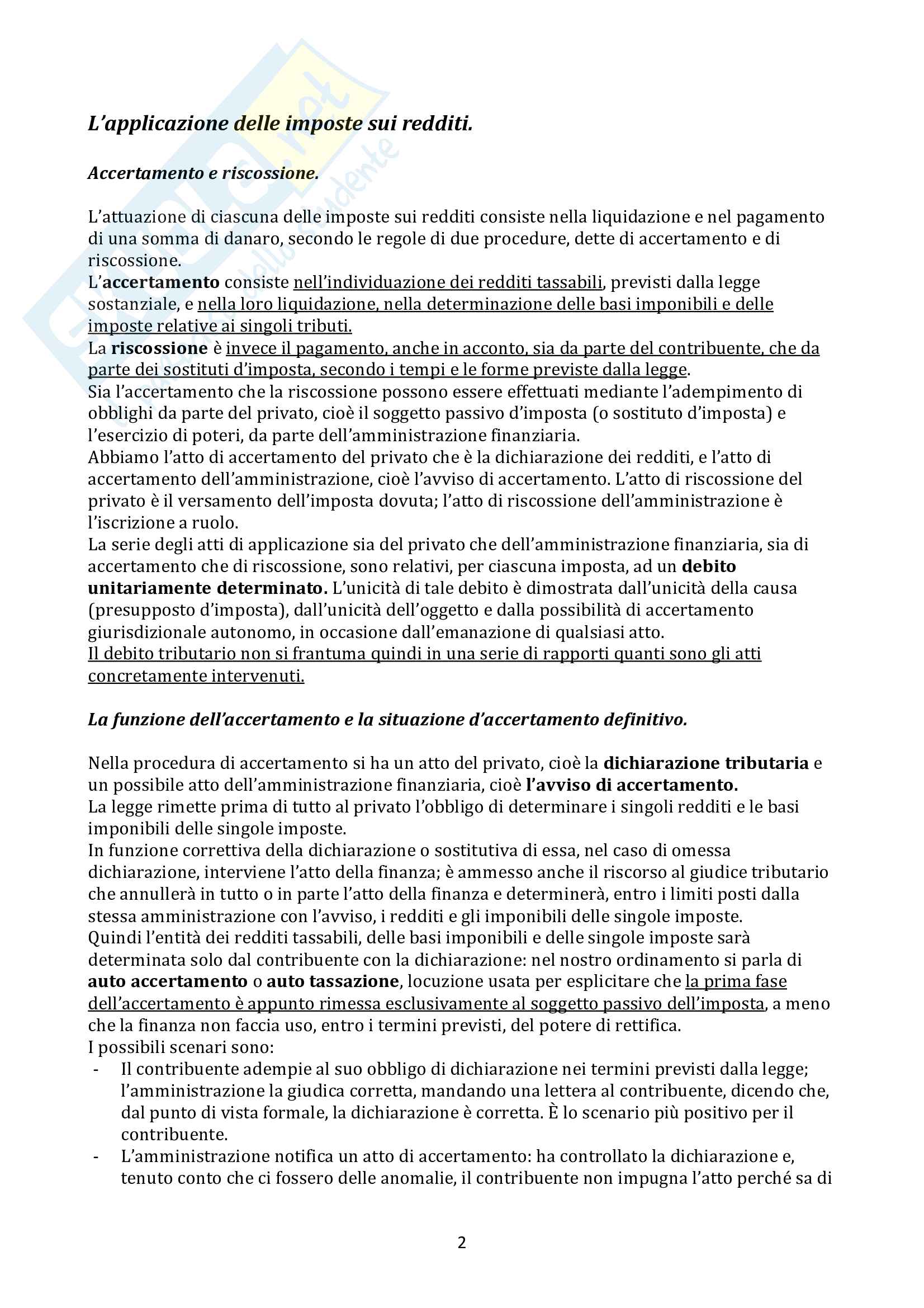 L'applicazione delle imposte sui redditi.

Accertamento e riscossione.

L'attuazione di ciascuna delle imposte sui redditi consiste nella liquidazione e nel pagamento di una somma di danaro, secondo le regole di due procedure, dette di accertamento e di riscossione.
L'accertamento consiste nell'individuazione dei redditi tassabili, previsti dalla legge sostanziale, e nella loro liquidazione, nella determinazione delle basi imponibili e delle imposte relative ai singoli tributi.
La riscossione è invece il pagamento, anche in acconto, sia da parte del contribuente, che da parte dei sostituti d'imposta, secondo i tempi e le forme previste dalla legge.
Sia l'accertamento che la riscossione possono essere effettuati mediante l'adempimento di obblighi da parte del privato, cioè il soggetto passivo d'imposta (o sostituto d'imposta) e l'esercizio di poteri, da parte dell'amministrazione finanziaria.
Abbiamo l'atto di accertamento del privato che è la dichiarazione dei redditi, e l'atto di accertamento dell'amministrazione, cioè l'avviso di accertamento. L'atto di riscossione del privato è il versamento dell'imposta dovuta; l'atto di riscossione dell'amministrazione è l'iscrizione a ruolo.
La serie degli atti di applicazione sia del privato che dell'amministrazione finanziaria, sia di accertamento che di riscossione, sono relativi, per ciascuna imposta, ad un debito unitariamente determinato. L'unicità di tale debito è dimostrata dall'unicità della causa (presupposto d'imposta), dall'unicità dell'oggetto e dalla possibilità di accertamento giurisdizionale autonomo, in occasione dall'emanazione di qualsiasi atto.
Il debito tributario non si frantuma quindi in una serie di rapporti quanti sono gli atti concretamente intervenuti.

La funzione dell'accertamento e la situazione d'accertamento definitivo.

Nella procedura di accertamento si ha un atto del privato, cioè la dichiarazione tributaria e un possibile atto dell'amministrazione finanziaria, cioè l'avviso di accertamento.
La legge rimette prima di tutto al privato l'obbligo di determinare i singoli redditi e le basi imponibili delle singole imposte.
In funzione correttiva della dichiarazione o sostitutiva di essa, nel caso di omessa dichiarazione, interviene l'atto della finanza; è ammesso anche il riscorso al giudice tributario che annullerà in tutto o in parte l'atto della finanza e determinerà, entro i limiti posti dalla stessa amministrazione con l'avviso, i redditi e gli imponibili delle singole imposte.
Quindi l'entità dei redditi tassabili, delle basi imponibili e delle singole imposte sarà determinata solo dal contribuente con la dichiarazione: nel nostro ordinamento si parla di auto accertamento o auto tassazione, locuzione usata per esplicitare che la prima fase dell'accertamento è appunto rimessa esclusivamente al soggetto passivo dell'imposta, a meno che la finanza non faccia uso, entro i termini previsti, del potere di rettifica.
I possibili scenari sono:
- Il contribuente adempie al suo obbligo di dichiarazione nei termini previsti dalla legge; l'amministrazione la giudica corretta, mandando una lettera al contribuente, dicendo che, dal punto di vista formale, la dichiarazione è corretta. È lo scenario più positivo per il contribuente.
- L'amministrazione notifica un atto di accertamento: ha controllato la dichiarazione e, tenuto conto che ci fossero delle anomalie, il contribuente non impugna l'atto perché sa di

2